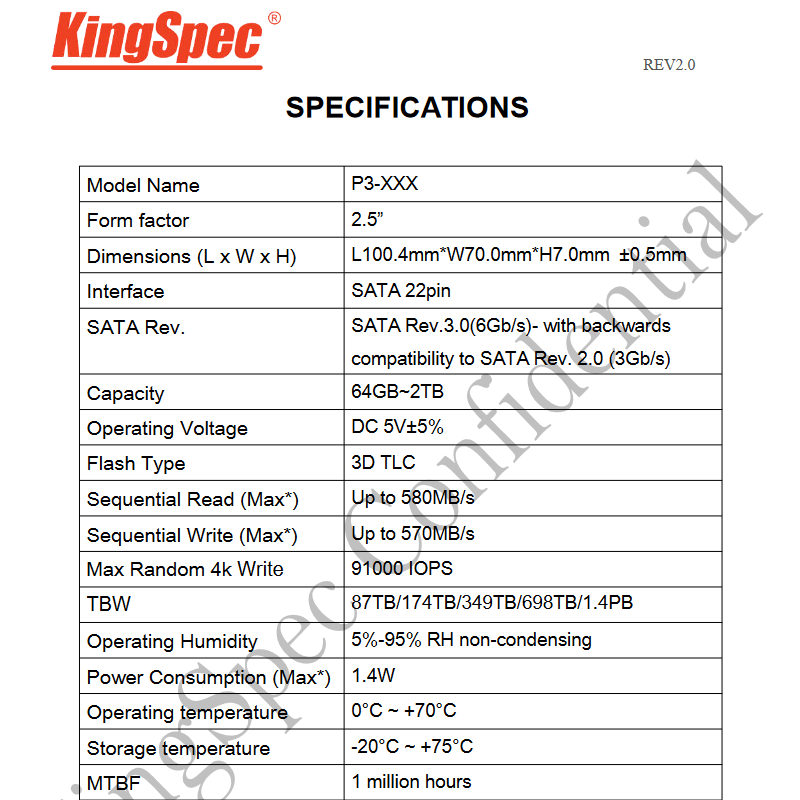 KingSpec®

REV2.0

SPECIFICATIONS

| Model Name | P3-XXX |
|---|---|
| Form factor | 2.5” |
| Dimensions (L x W x H) | L100.4mm*W70.0mm*H7.0mm ±0.5mm |
| Interface | SATA 22pin |
| SATA Rev. | SATA Rev.3.0(6Gb/s)- with backwards compatibility to SATA Rev. 2.0 (3Gb/s) |
| Capacity | 64GB~2TB |
| Operating Voltage | DC 5V±5% |
| Flash Type | 3D TLC |
| Sequential Read (Max*) | Up to 580MB/s |
| Sequential Write (Max*) | Up to 570MB/s |
| Max Random 4k Write | 91000 IOPS |
| TBW | 87TB/174TB/349TB/698TB/1.4PB |
| Operating Humidity | 5%-95% RH non-condensing |
| Power Consumption (Max*) | 1.4W |
| Operating temperature | 0°C ~ +70°C |
| Storage temperature | -20°C ~ +75°C |
| MTBF | 1 million hours |

KingSpec Confidential